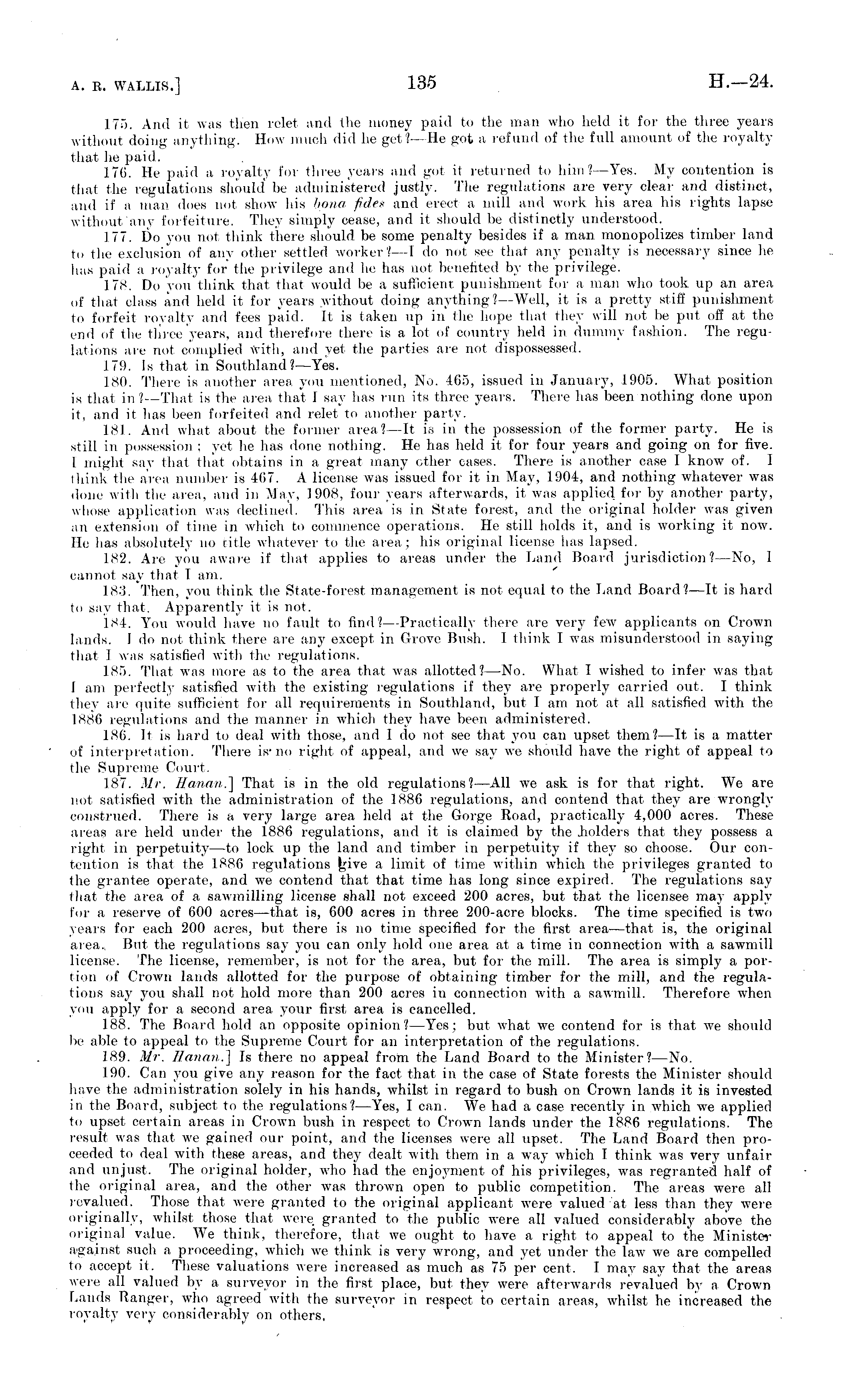 A. R. WALLIS.] 135 H.—24.

175. And it was then relet and the money paid to the man who held it for the three years without doing anything. How much did he get?—He got a refund of the full amount of the royalty that he paid.

176. He paid a royalty for three years and got it returned to him?—Yes. My contention is that the regulations should be administered justly. The regulations are very clear and distinct, and if a man does not show his bona fides and erect a mill and work his area his rights lapse without any forfeiture. They simply cease, and it should be distinctly understood.

177. Do you not think there should be some penalty besides if a man monopolizes timber land to the exclusion of any other settled worker?—I do not see that any penalty is necessary since he has paid a royalty for the privilege and he has not benefited by the privilege.

178. Do you think that that would be a sufficient punishment for a man who took up an area of that class and held it for years without doing anything?—Well, it is a pretty stiff punishment to forfeit royalty and fees paid. It is taken up in the hope that they will not be put off at the end of the three years, and therefore there is a lot of country held in dummy fashion. The regulations are not complied with, and yet the parties are not dispossessed.

179. Is that in Southland?—Yes.

180. There is another area you mentioned, No. 465, issued in January, 1905. What position is that in?—That is the area that I say has run its three years. There has been nothing done upon it, and it has been forfeited and relet to another party.

181. And what about the former area?—It is in the possession of the former party. He is still in possession; yet he has done nothing. He has held it for four years and going on for five. I might say that that obtains in a great many other cases. There is another case I know of. I think the area number is 467. A license was issued for it in May, 1904, and nothing whatever was done with the area, and in May, 1908, four years afterwards, it was applied for by another party, whose application was declined. This area is in State forest, and the original holder was given an extension of time in which to commence operations. He still holds it, and is working it now. He has absolutely no title whatever to the area; his original license has lapsed.

182. Are you aware if that applies to areas under the Land Board jurisdiction?—No, I cannot say that I am.

183. Then, you think the State-forest management is not equal to the Land Board?—It is hard to say that. Apparently it is not.

184. You would have no fault to find?—Practically there are very few applicants on Crown lands. I do not think there are any except in Grove Bush. I think I was misunderstood in saying that I was satisfied with the regulations.

185. That was more as to the area that was allotted?—No. What I wished to infer was that I am perfectly satisfied with the existing regulations if they are properly carried out. I think they are quite sufficient for all requirements in Southland, but I am not at all satisfied with the 1886 regulations and the manner in which they have been administered.

186. It is hard to deal with those, and I do not see that you can upset them?—It is a matter of interpretation. There is no right of appeal, and we say we should have the right of appeal to the Supreme Court.

187. Mr. Hanan.] That is in the old regulations?—All we ask is for that right. We are not satisfied with the administration of the 1886 regulations, and contend that they are wrongly construed. There is a very large area held at the Gorge Road, practically 4,000 acres. These areas are held under the 1886 regulations, and it is claimed by the holders that they possess a right in perpetuity—to lock up the land and timber in perpetuity if they so choose. Our contention is that the 1886 regulations give a limit of time within which the privileges granted to the grantee operate, and we contend that that time has long since expired. The regulations say that the area of a sawmilling license shall not exceed 200 acres, but that the licensee may apply for a reserve of 600 acres—that is, 600 acres in three 200-acre blocks. The time specified is two years for each 200 acres, but there is no time specified for the first area—that is, the original area. But the regulations say you can only hold one area at a time in connection with a sawmill license. The license, remember, is not for the area, but for the mill. The area is simply a portion of Crown lands allotted for the purpose of obtaining timber for the mill, and the regulations say you shall not hold more than 200 acres in connection with a sawmill. Therefore when you apply for a second area your first area is cancelled.

188. The Board hold an opposite opinion?—Yes; but what we contend for is that we should be able to appeal to the Supreme Court for an interpretation of the regulations.

189. Mr. Hanan.] Is there no appeal from the Land Board to the Minister?—No.

190. Can you give any reason for the fact that in the case of State forests the Minister should have the administration solely in his hands, whilst in regard to bush on Crown lands it is invested in the Board, subject to the regulations?—Yes, I can. We had a case recently in which we applied to upset certain areas in Crown bush in respect to Crown lands under the 1886 regulations. The result was that we gained our point, and the licenses were all upset. The Land Board then proceeded to deal with these areas, and they dealt with them in a way which I think was very unfair and unjust. The original holder, who had the enjoyment of his privileges, was regranted half of the original area, and the other was thrown open to public competition. The areas were all revalued. Those that were granted to the original applicant were valued at less than they were originally, whilst those that were granted to the public were all valued considerably above the original value. We think, therefore, that we ought to have a right to appeal to the Minister against such a proceeding, which we think is very wrong, and yet under the law we are compelled to accept it. These valuations were increased as much as 75 per cent. I may say that the areas were all valued by a surveyor in the first place, but they were afterwards revalued by a Crown Lands Ranger, who agreed with the surveyor in respect to certain areas, whilst he increased the royalty very considerably on others.